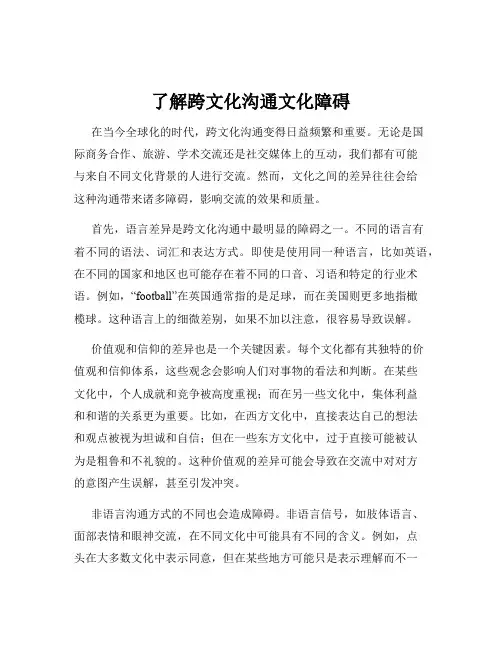 了解跨文化沟通文化障碍

在当今全球化的时代，跨文化沟通变得日益频繁和重要。无论是国际商务合作、旅游、学术交流还是社交媒体上的互动，我们都有可能与来自不同文化背景的人进行交流。然而，文化之间的差异往往会给这种沟通带来诸多障碍，影响交流的效果和质量。

首先，语言差异是跨文化沟通中最明显的障碍之一。不同的语言有着不同的语法、词汇和表达方式。即使是使用同一种语言，比如英语，在不同的国家和地区也可能存在着不同的口音、习语和特定的行业术语。例如，“football”在英国通常指的是足球，而在美国则更多地指橄榄球。这种语言上的细微差别，如果不加以注意，很容易导致误解。

价值观和信仰的差异也是一个关键因素。每个文化都有其独特的价值观和信仰体系，这些观念会影响人们对事物的看法和判断。在某些文化中，个人成就和竞争被高度重视；而在另一些文化中，集体利益和和谐的关系更为重要。比如，在西方文化中，直接表达自己的想法和观点被视为坦诚和自信；但在一些东方文化中，过于直接可能被认为是粗鲁和不礼貌的。这种价值观的差异可能会导致在交流中对对方的意图产生误解，甚至引发冲突。

非语言沟通方式的不同也会造成障碍。非语言信号，如肢体语言、面部表情和眼神交流，在不同文化中可能具有不同的含义。例如，点头在大多数文化中表示同意，但在某些地方可能只是表示理解而不一